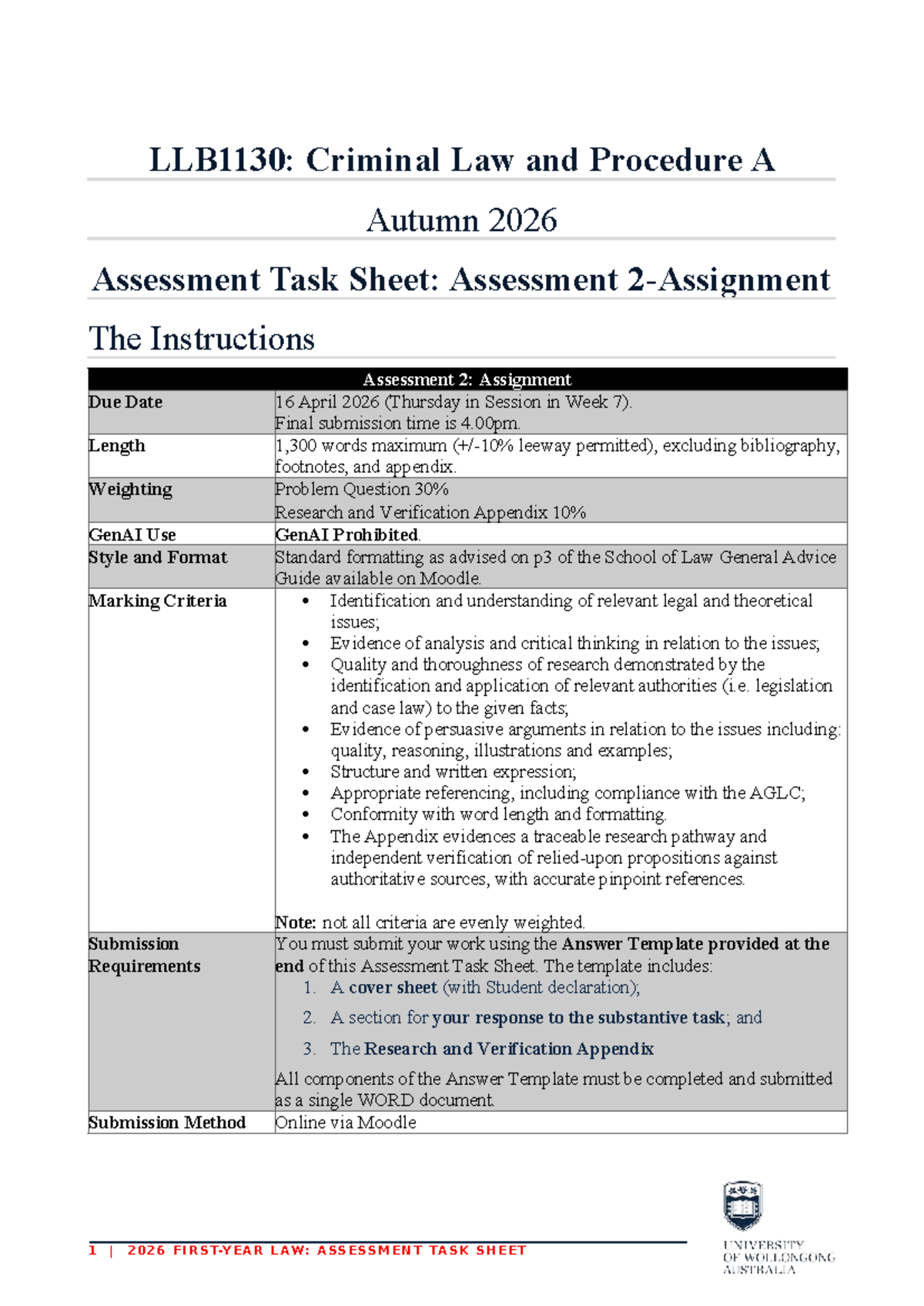 LLB1130: Criminal Law and Procedure A

Autumn 2026

Assessment Task Sheet: Assessment 2-Assignment

The Instructions

| Assessment 2: Assignment | |
|---|---|
| Due Date | 16 April 2026 (Thursday in Session in Week 7). Final submission time is 4.00pm. |
| Length | 1,300 words maximum (+/-10% leeway permitted), excluding bibliography, footnotes, and appendix. |
| Weighting | Problem Question 30% Research and Verification Appendix 10% |
| GenAI Use | GenAI Prohibited. |
| Style and Format | Standard formatting as advised on p3 of the School of Law General Advice Guide available on Moodle. |
| Marking Criteria | • Identification and understanding of relevant legal and theoretical issues; • Evidence of analysis and critical thinking in relation to the issues; • Quality and thoroughness of research demonstrated by the identification and application of relevant authorities (i.e. legislation and case law) to the given facts; • Evidence of persuasive arguments in relation to the issues including: quality, reasoning, illustrations and examples; • Structure and written expression; • Appropriate referencing, including compliance with the AGLC; • Conformity with word length and formatting. • The Appendix evidences a traceable research pathway and independent verification of relied-upon propositions against authoritative sources, with accurate pinpoint references. Note: not all criteria are evenly weighted. |
| Submission Requirements | You must submit your work using the Answer Template provided at the end of this Assessment Task Sheet. The template includes: 1. A cover sheet (with Student declaration); 2. A section for your response to the substantive task; and 3. The Research and Verification Appendix All components of the Answer Template must be completed and submitted as a single WORD document. |
| Submission Method | Online via Moodle |

1 | 2026 FIRST-YEAR LAW: ASSESSMENT TASK SHEET

UNIVERSITY OF WOLLONGONG AUSTRALIA